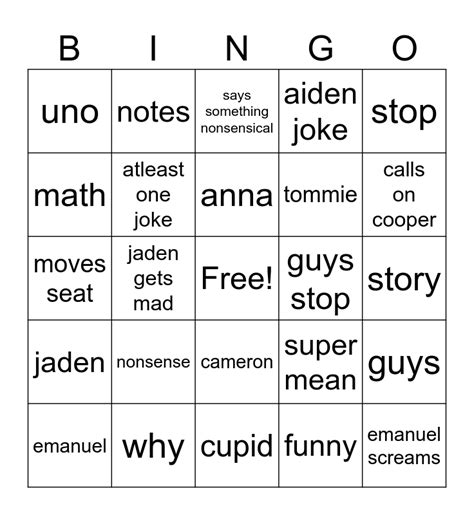 | B | I | N | G | O |
|---|---|---|---|---|
| uno | notes | says something nonsensical | aiden joke | stop |
| math | atleast one joke | anna | tommie | calls on cooper |
| moves seat | jaden gets mad | Free! | guys stop | story |
| jaden | nonsense | cameron | super mean | guys |
| emanuel | why | cupid | funny | emanuel screams |